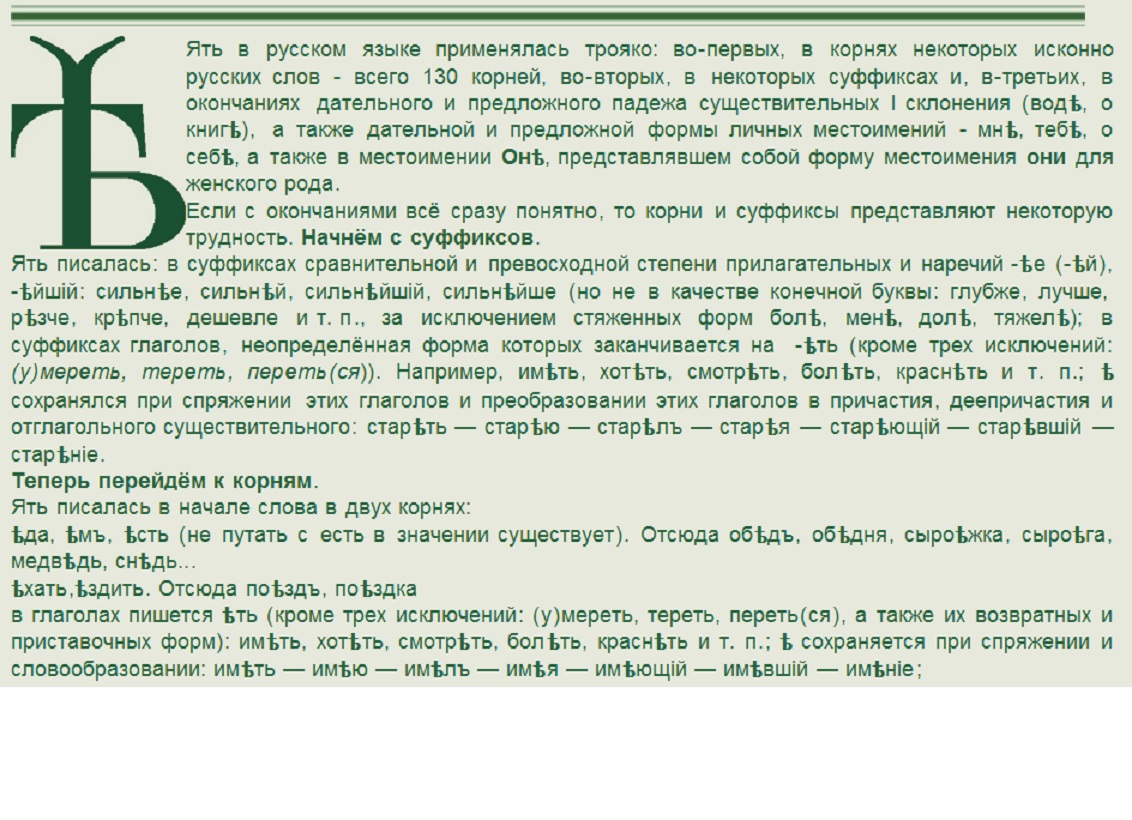 Ѣ

Ять в русском языке применялась трояко: во-первых, в корнях некоторых исконно русских слов - всего 130 корней, во-вторых, в некоторых суффиксах и, в-третьих, в окончаниях дательного и предложного падежа существительных I склонения (водѣ, о книгѣ), а также дательной и предложной формы личных местоимений - мнѣ, тебѣ, о себѣ, а также в местоимении Онѣ, представлявшем собой форму местоимения они для женского рода.

Если с окончаниями всё сразу понятно, то корни и суффиксы представляют некоторую трудность. Начнём с суффиксов.

Ять писалась: в суффиксах сравнительной и превосходной степени прилагательных и наречий -ѣе (-ѣй), -ѣйшій: сильнѣе, сильнѣй, сильнѣйшій, сильнѣйше (но не в качестве конечной буквы: глубже, лучше, рѣзче, крѣпче, дешевле и т. п., за исключением стяженных форм болѣ, менѣ, долѣ, тяжелѣ); в суффиксах глаголов, неопределённая форма которых заканчивается на -ѣть (кроме трех исключений: (у)мереть, тереть, переть(ся)). Например, имѣть, хотѣть, смотрѣть, болѣть, краснѣть и т. п.; ѣ сохранялся при спряжении этих глаголов и преобразовании этих глаголов в причастия, деепричастия и отглагольного существительного: старѣть — старѣю — старѣлъ — старѣя — старѣющій — старѣвшій — старѣніе.

Теперь перейдём к корням.

Ять писалась в начале слова в двух корнях:

ѣда, ѣмъ, ѣсть (не путать с есть в значении существует). Отсюда обѣдъ, обѣдня, сыроѣжка, сыроѣга, медвѣдь, снѣдь...

ѣхать,ѣздить. Отсюда поѣздъ, поѣздка

в глаголах пишется ѣть (кроме трех исключений: (у)мереть, тереть, переть(ся), а также их возвратных и приставочных форм): имѣть, хотѣть, смотрѣть, болѣть, краснѣть и т. п.; ѣ сохраняется при спряжении и словообразовании: имѣть — имѣю — имѣлъ — имѣя — имѣющій — имѣвшій — имѣніе;